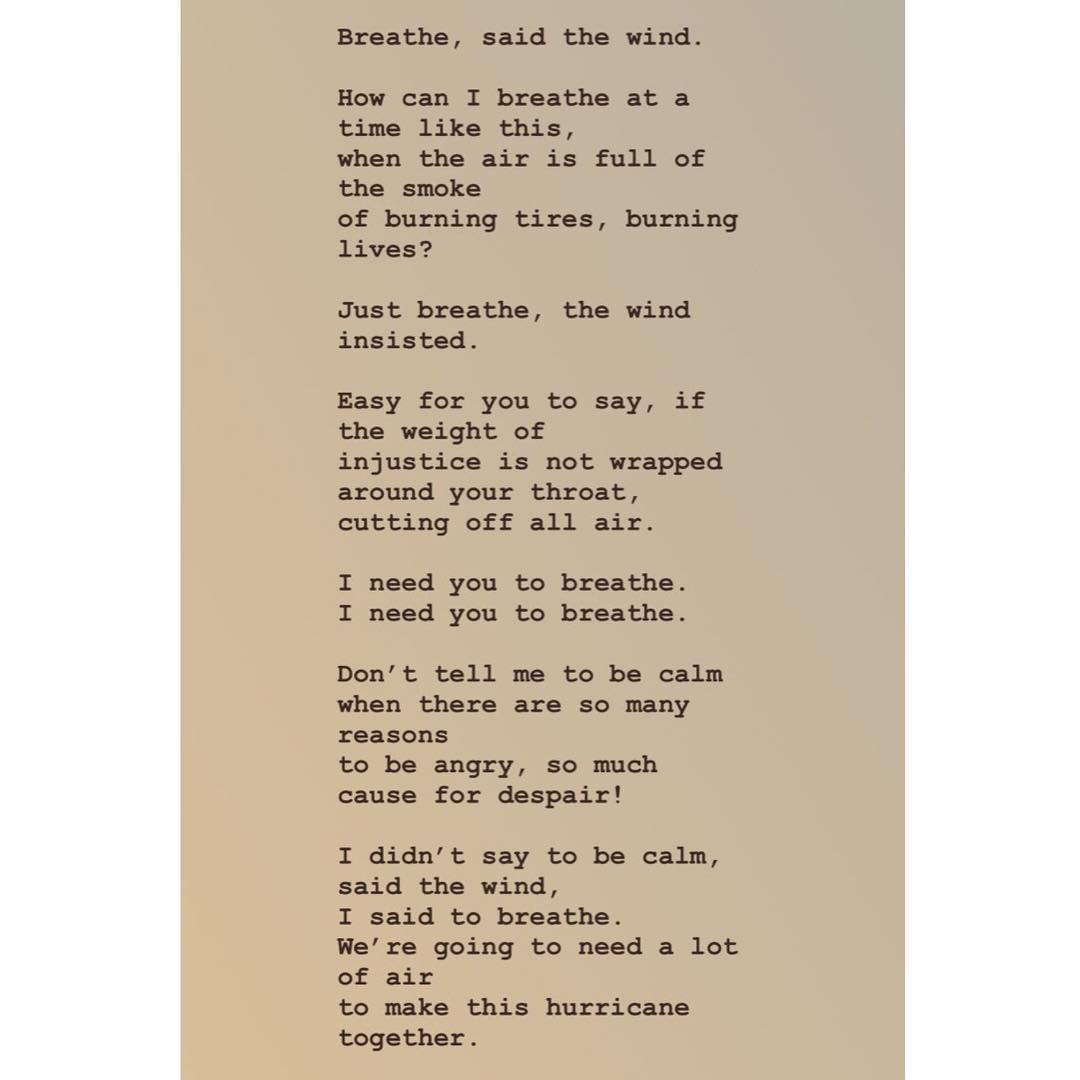 Breathe, said the wind.

How can I breathe at a time like this,
when the air is full of the smoke
of burning tires, burning lives?

Just breathe, the wind insisted.

Easy for you to say, if the weight of
injustice is not wrapped around your throat,
cutting off all air.

I need you to breathe.
I need you to breathe.

Don't tell me to be calm
when there are so many reasons
to be angry, so much cause for despair!

I didn't say to be calm, said the wind,
I said to breathe.
We're going to need a lot of air
to make this hurricane together.